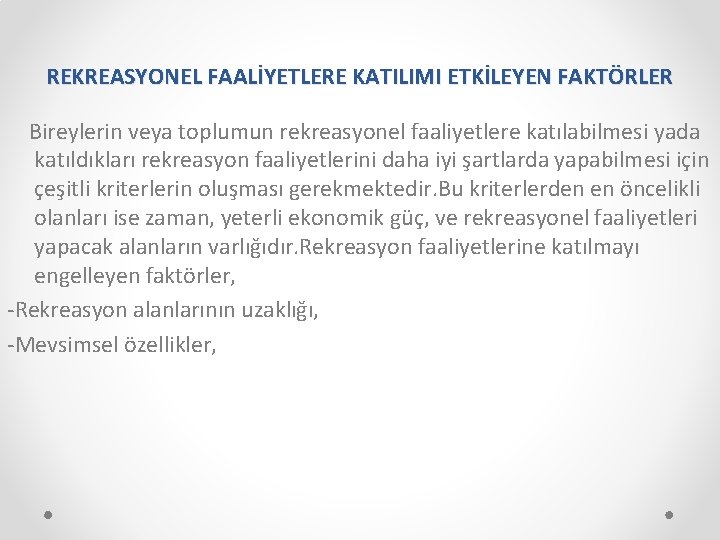 REKREASYONEL FAALİYETLERE KATILIMI ETKİLEYEN FAKTÖRLER

Bireylerin veya toplumun rekreasyonel faaliyetlere katılabilmesi yada katıldıkları rekreasyon faaliyetlerini daha iyi şartlarda yapabilmesi için çeşitli kriterlerin oluşması gerekmektedir.Bu kriterlerden en öncelikli olanları ise zaman, yeterli ekonomik güç, ve rekreasyonel faaliyetleri yapacak alanların varlığıdır.Rekreasyon faaliyetlerine katılmayı engelleyen faktörler,

-Rekreasyon alanlarının uzaklığı,

-Mevsimsel özellikler,